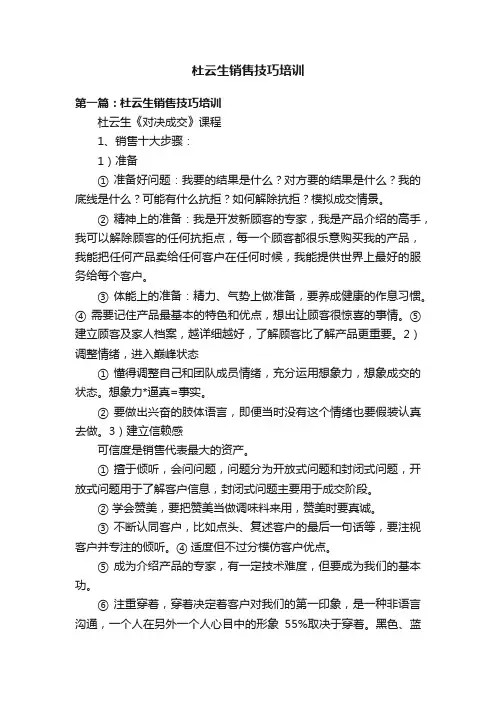 杜云生销售技巧培训

第一篇：杜云生销售技巧培训

杜云生《对决成交》课程

1、销售十大步骤：

1）准备

① 准备好问题：我要的结果是什么？对方要的结果是什么？我的底线是什么？可能有什么抗拒？如何解除抗拒？模拟成交情景。

② 精神上的准备：我是开发新顾客的专家，我是产品介绍的高手，我可以解除顾客的任何抗拒点，每一个顾客都很乐意购买我的产品，我能把任何产品卖给任何客户在任何时候，我能提供世界上最好的服务给每个客户。

③ 体能上的准备：精力、气势上做准备，要养成健康的作息习惯。④ 需要记住产品最基本的特色和优点，想出让顾客很惊喜的事情。⑤ 建立顾客及家人档案，越详细越好，了解顾客比了解产品更重要。2）调整情绪，进入巅峰状态

① 懂得调整自己和团队成员情绪，充分运用想象力，想象成交的状态。想象力*逼真=事实。

② 要做出兴奋的肢体语言，即便当时没有这个情绪也要假装认真去做。3）建立信赖感

可信度是销售代表最大的资产。

① 擅于倾听，会问问题，问题分为开放式问题和封闭式问题，开放式问题用于了解客户信息，封闭式问题主要用于成交阶段。

② 学会赞美，要把赞美当做调味料来用，赞美时要真诚。

③ 不断认同客户，比如点头、复述客户的最后一句话等，要注视客户并专注的倾听。④ 适度但不过分模仿客户优点。

⑤ 成为介绍产品的专家，有一定技术难度，但要成为我们的基本功。

⑥ 注重穿着，穿着决定着客户对我们的第一印象，是一种非语言沟通，一个人在另外一个人心目中的形象 55%取决于穿着。黑色、蓝